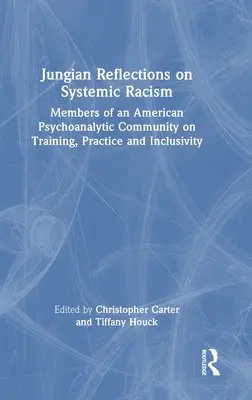 Jungian Reflections on Systemic Racism

Members of an American Psychoanalytic Community on Training, Practice and Inclusivity

Edited by Christopher Carter and Tiffany Houck

ROUTLEDGE